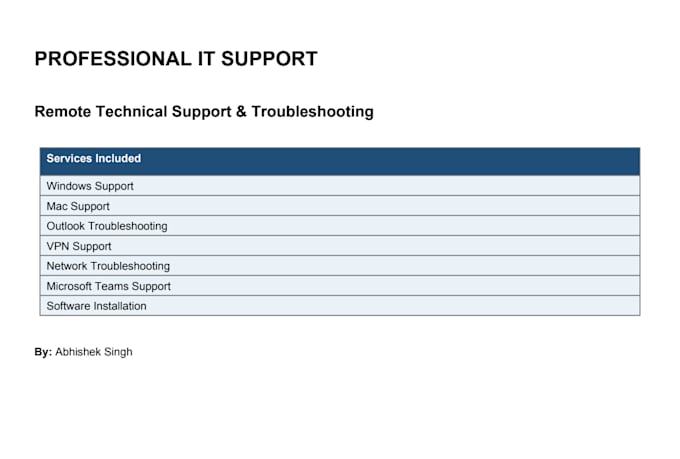 PROFESSIONAL IT SUPPORT

Remote Technical Support & Troubleshooting

| Services Included |
|---|
| Windows Support |
| Mac Support |
| Outlook Troubleshooting |
| VPN Support |
| Network Troubleshooting |
| Microsoft Teams Support |
| Software Installation |

By: Abhishek Singh